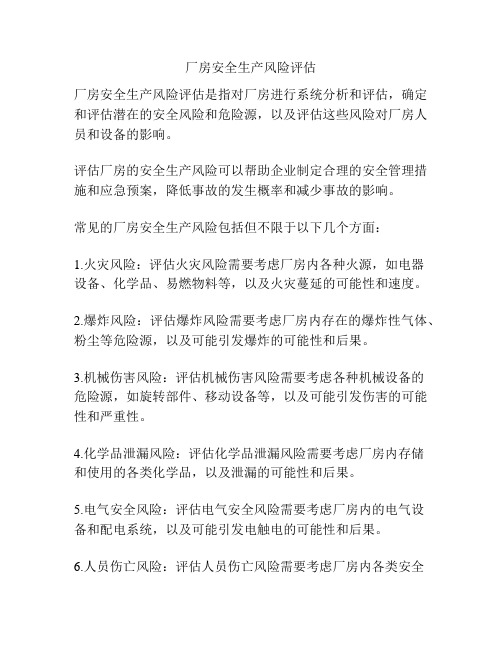 厂房安全生产风险评估

厂房安全生产风险评估是指对厂房进行系统分析和评估，确定和评估潜在的安全风险和危险源，以及评估这些风险对厂房人员和设备的影响。

评估厂房的安全生产风险可以帮助企业制定合理的安全管理措施和应急预案，降低事故的发生概率和减少事故的影响。

常见的厂房安全生产风险包括但不限于以下几个方面：

1.火灾风险：评估火灾风险需要考虑厂房内各种火源，如电器设备、化学品、易燃物料等，以及火灾蔓延的可能性和速度。

2.爆炸风险：评估爆炸风险需要考虑厂房内存在的爆炸性气体、粉尘等危险源，以及可能引发爆炸的可能性和后果。

3.机械伤害风险：评估机械伤害风险需要考虑各种机械设备的危险源，如旋转部件、移动设备等，以及可能引发伤害的可能性和严重性。

4.化学品泄漏风险：评估化学品泄漏风险需要考虑厂房内存储和使用的各类化学品，以及泄漏的可能性和后果。

5.电气安全风险：评估电气安全风险需要考虑厂房内的电气设备和配电系统，以及可能引发电触电的可能性和后果。

6.人员伤亡风险：评估人员伤亡风险需要考虑厂房内各类安全